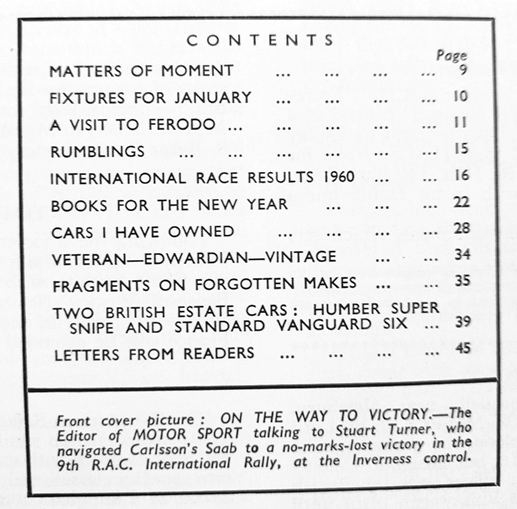 CONTENTS

Page

MATTERS OF MOMENT ... ... ... ... 9

FIXTURES FOR JANUARY ... ... ... ... 10

A VISIT TO FERODO ... ... ... ... ... 11

RUMBLINGS ... ... ... ... ... ... 15

INTERNATIONAL RACE RESULTS 1960 ... ... 16

BOOKS FOR THE NEW YEAR ... ... ... 22

CARS I HAVE OWNED ... ... ... ... 28

VETERAN—EDWARDIAN—VINTAGE ... ... 34

FRAGMENTS ON FORGOTTEN MAKES ... ... 35

TWO BRITISH ESTATE CARS: HUMBER SUPER SNIPE AND STANDARD VANGUARD SIX ... 39

LETTERS FROM READERS ... ... ... ... 45

Front cover picture: ON THE WAY TO VICTORY.—The Editor of MOTOR SPORT talking to Stuart Turner, who navigated Carlsson's Saab to a no-marks-lost victory in the 9th R.A.C. International Rally, at the Inverness control.